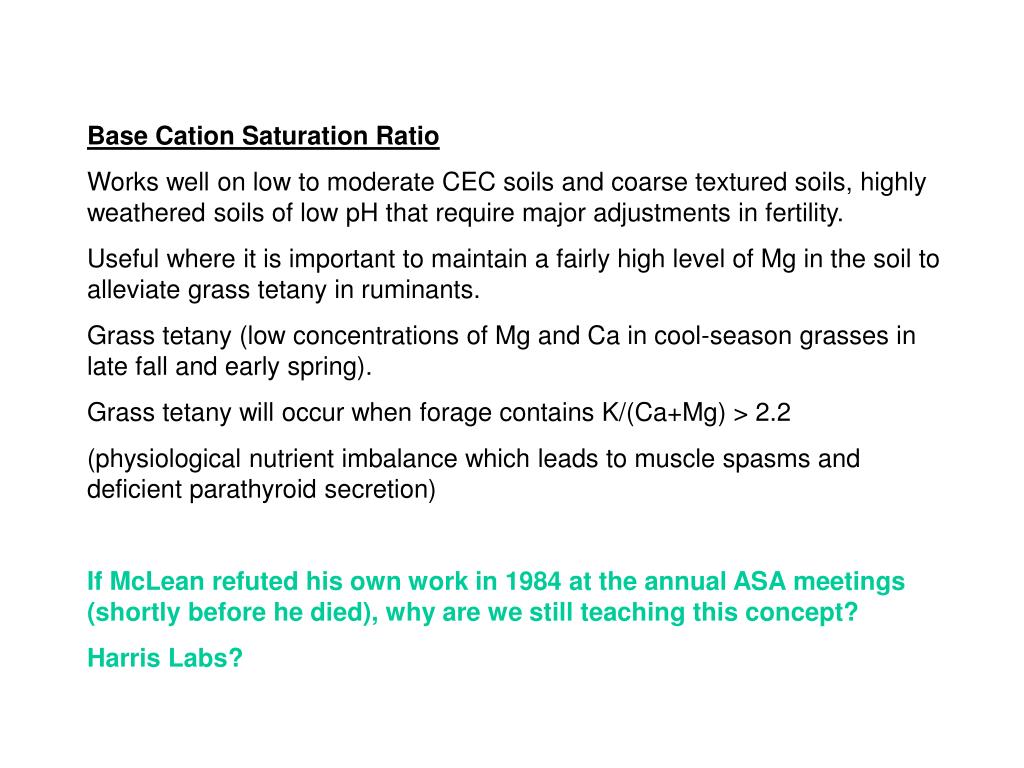 Base Cation Saturation Ratio

Works well on low to moderate CEC soils and coarse textured soils, highly weathered soils of low pH that require major adjustments in fertility.

Useful where it is important to maintain a fairly high level of Mg in the soil to alleviate grass tetany in ruminants.

Grass tetany (low concentrations of Mg and Ca in cool-season grasses in late fall and early spring).

Grass tetany will occur when forage contains K/(Ca+Mg) > 2.2

(physiological nutrient imbalance which leads to muscle spasms and deficient parathyroid secretion)

If McLean refuted his own work in 1984 at the annual ASA meetings (shortly before he died), why are we still teaching this concept?

Harris Labs?